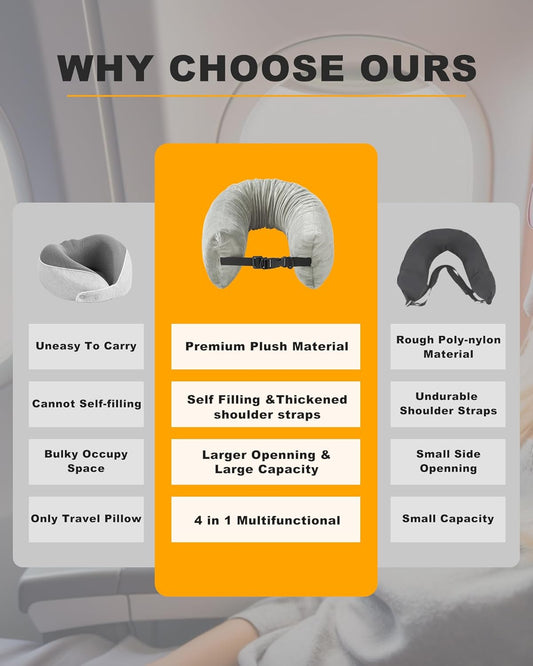 WHY CHOOSE OURS

Uneasy To Carry

Cannot Self-filling

Bulky Occupy Space

Only Travel Pillow

Premium Plush Material

Self Filling &Thickened shoulder straps

Larger Openning & Large Capacity

4 in 1 Multifunctional

Rough Poly-nylon Material

Undurable Shoulder Straps

Small Side Openning

Small Capacity